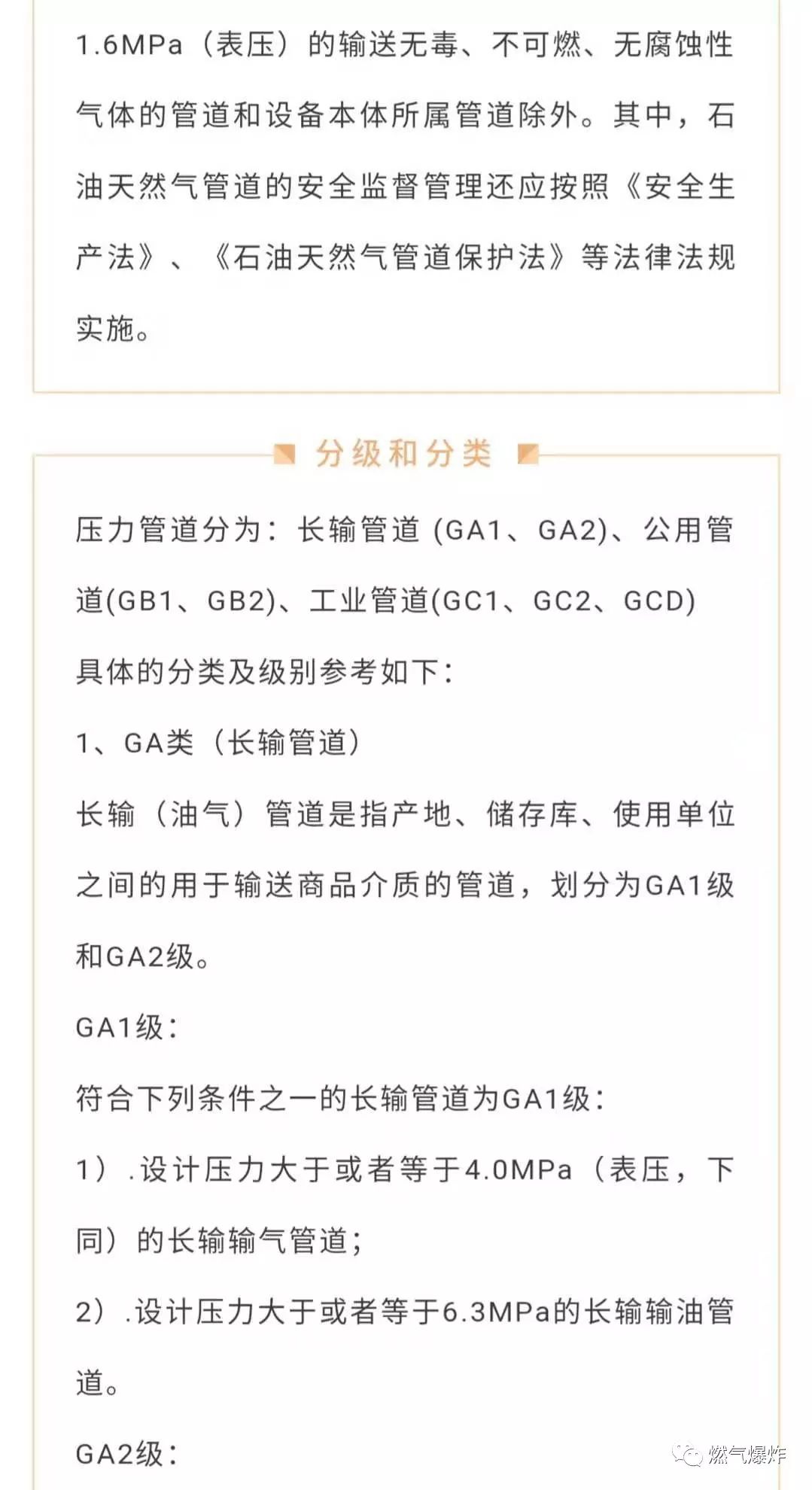 1.6MPa（表压）的输送无毒、不可燃、无腐蚀性气体的管道和设备本体所属管道除外。其中，石油天然气管道的安全监督管理还应按照《安全生产法》、《石油天然气管道保护法》等法律法规实施。

分级和分类

压力管道分为：长输管道 (GA1、GA2)、公用管道(GB1、GB2)、工业管道(GC1、GC2、GCD)

具体的分类及级别参考如下：

1、GA类（长输管道）

长输（油气）管道是指产地、储存库、使用单位之间的用于输送商品介质的管道，划分为GA1级和GA2级。

GA1级：

符合下列条件之一的长输管道为GA1级：

1）.设计压力大于或者等于4.0MPa（表压，下同）的长输输气管道；

2）.设计压力大于或者等于6.3MPa的长输输油管道。

GA2级：

燃气爆炸